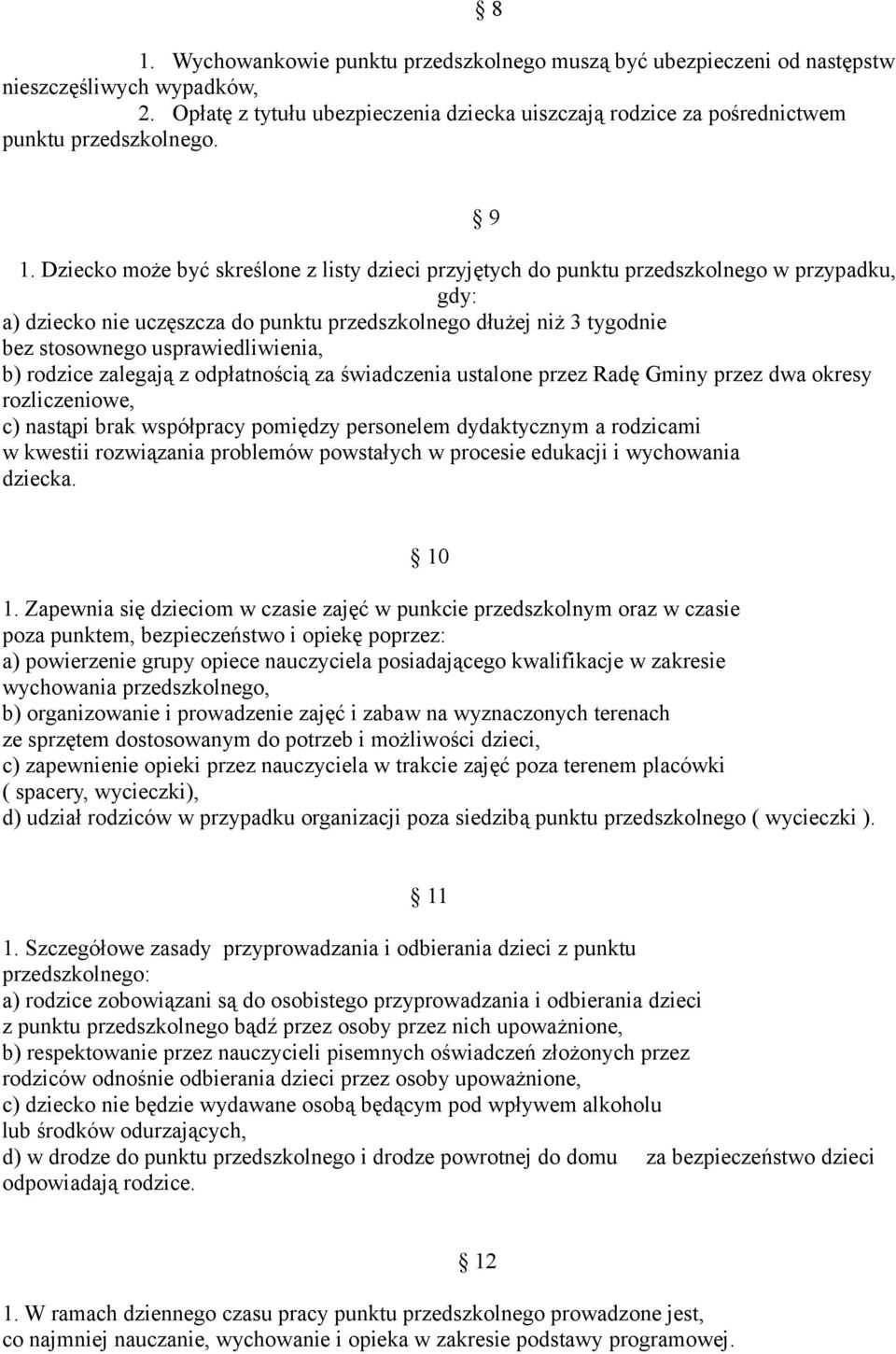 § 8

1. Wychowankowie punktu przedszkolnego muszą być ubezpieczeni od następstw nieszczęśliwych wypadków,

2. Opłatę z tytułu ubezpieczenia dziecka uiszczają rodzice za pośrednictwem punktu przedszkolnego.

§ 9

1. Dziecko może być skreślone z listy dzieci przyjętych do punktu przedszkolnego w przypadku, gdy:
a) dziecko nie uczęszcza do punktu przedszkolnego dłużej niż 3 tygodnie bez stosownego usprawiedliwienia,
b) rodzice zalegają z odpłatnością za świadczenia ustalone przez Radę Gminy przez dwa okresy rozliczeniowe,
c) nastąpi brak współpracy pomiędzy personelem dydaktycznym a rodzicami w kwestii rozwiązania problemów powstałych w procesie edukacji i wychowania dziecka.

§ 10

1. Zapewnia się dzieciom w czasie zajęć w punkcie przedszkolnym oraz w czasie poza punktem, bezpieczeństwo i opiekę poprzez:
a) powierzenie grupy opiece nauczyciela posiadającego kwalifikacje w zakresie wychowania przedszkolnego,
b) organizowanie i prowadzenie zajęć i zabaw na wyznaczonych terenach ze sprzętem dostosowanym do potrzeb i możliwości dzieci,
c) zapewnienie opieki przez nauczyciela w trakcie zajęć poza terenem placówki ( spacery, wycieczki),
d) udział rodziców w przypadku organizacji poza siedzibą punktu przedszkolnego ( wycieczki ).

§ 11

1. Szczegółowe zasady przyprowadzania i odbierania dzieci z punktu przedszkolnego:
a) rodzice zobowiązani są do osobistego przyprowadzania i odbierania dzieci z punktu przedszkolnego bądź przez osoby przez nich upoważnione,
b) respektowanie przez nauczycieli pisemnych oświadczeń złożonych przez rodziców odnośnie odbierania dzieci przez osoby upoważnione,
c) dziecko nie będzie wydawane osobą będącym pod wpływem alkoholu lub środków odurzających,
d) w drodze do punktu przedszkolnego i drodze powrotnej do domu za bezpieczeństwo dzieci odpowiadają rodzice.

§ 12

1. W ramach dziennego czasu pracy punktu przedszkolnego prowadzone jest, co najmniej nauczanie, wychowanie i opieka w zakresie podstawy programowej.